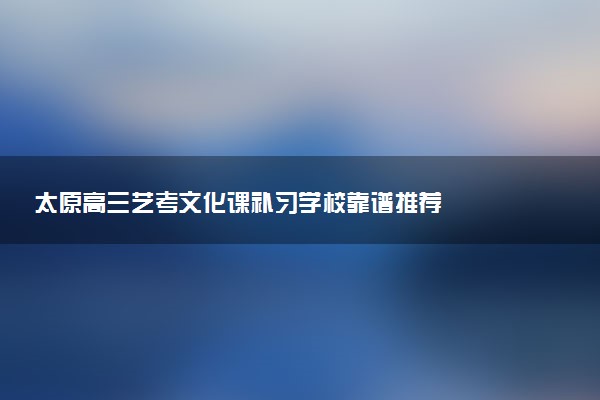 太原高三艺考文化课补习学校靠谱推荐